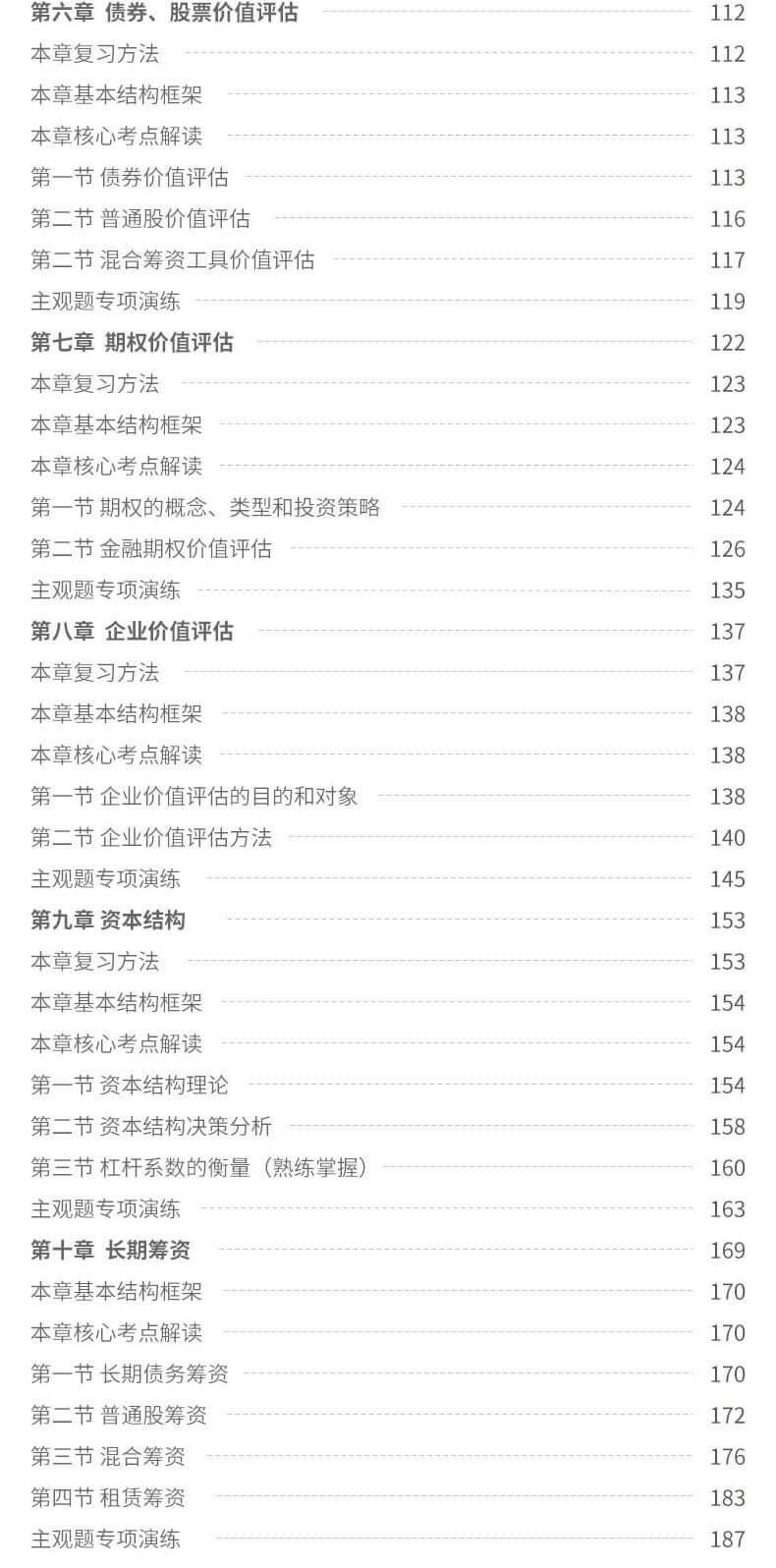 第六章 债券、股票价值评估 112
本章复习方法 112
本章基本结构框架 113
本章核心考点解读 113
第一节 债券价值评估 113
第二节 普通股价值评估 116
第二节 混合筹资工具价值评估 117
主观题专项演练 119
第七章 期权价值评估 122
本章复习方法 123
本章基本结构框架 123
本章核心考点解读 124
第一节 期权的概念、类型和投资策略 124
第二节 金融期权价值评估 126
主观题专项演练 135
第八章 企业价值评估 137
本章复习方法 137
本章基本结构框架 138
本章核心考点解读 138
第一节 企业价值评估的目的和对象 138
第二节 企业价值评估方法 140
主观题专项演练 145
第九章 资本结构 153
本章复习方法 153
本章基本结构框架 154
本章核心考点解读 154
第一节 资本结构理论 154
第二节 资本结构决策分析 158
第三节 杠杆系数的衡量（熟练掌握） 160
主观题专项演练 163
第十章 长期筹资 169
本章基本结构框架 170
本章核心考点解读 170
第一节 长期债务筹资 170
第二节 普通股筹资 172
第三节 混合筹资 176
第四节 租赁筹资 183
主观题专项演练 187